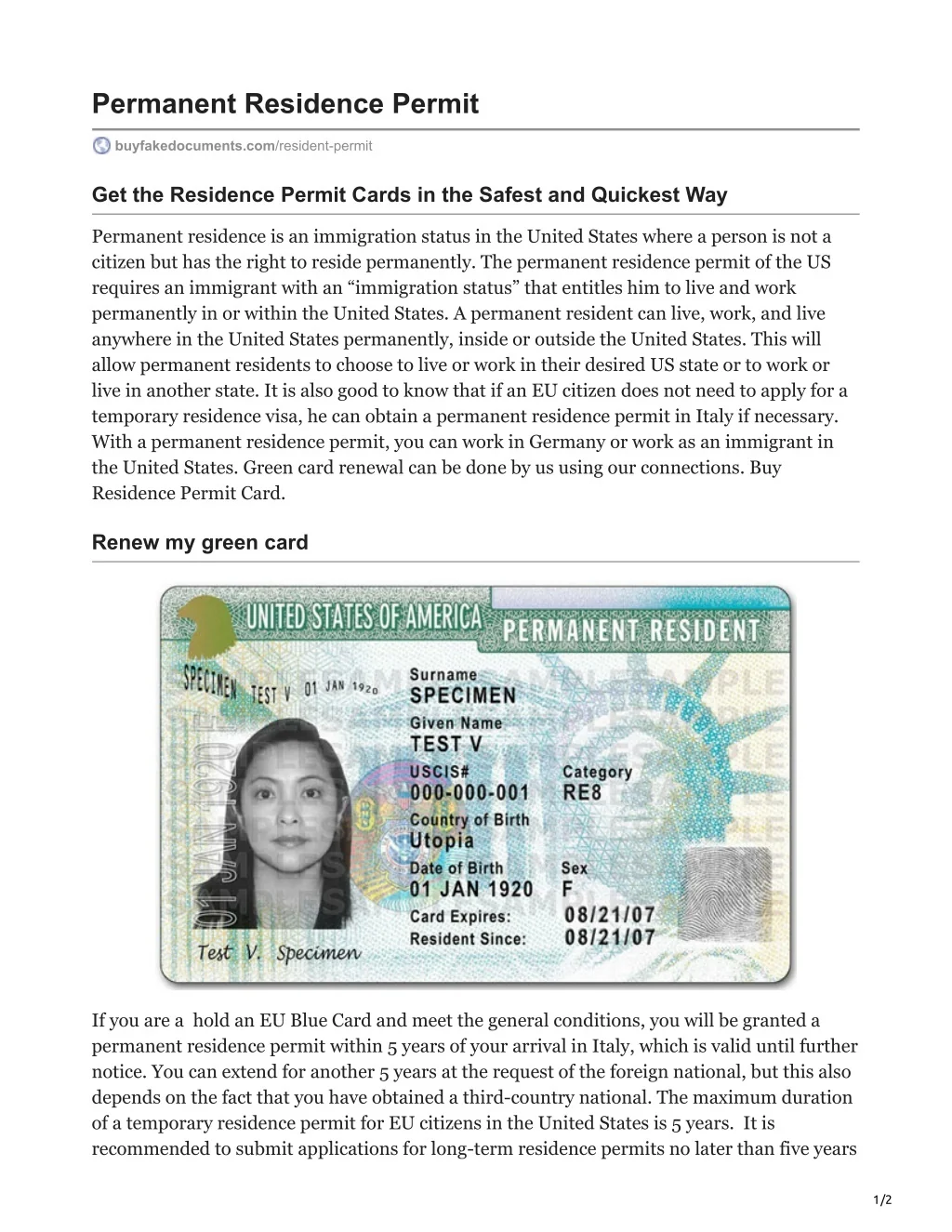 Permanent Residence Permit

buyfakedocuments.com/resident-permit

Get the Residence Permit Cards in the Safest and Quickest Way

Permanent residence is an immigration status in the United States where a person is not a citizen but has the right to reside permanently. The permanent residence permit of the US requires an immigrant with an “immigration status” that entitles him to live and work permanently in or within the United States. A permanent resident can live, work, and live anywhere in the United States permanently, inside or outside the United States. This will allow permanent residents to choose to live or work in their desired US state or to work or live in another state. It is also good to know that if an EU citizen does not need to apply for a temporary residence visa, he can obtain a permanent residence permit in Italy if necessary. With a permanent residence permit, you can work in Germany or work as an immigrant in the United States. Green card renewal can be done by us using our connections. Buy Residence Permit Card.

Renew my green card

UNITED STATES OF AMERICA PERMANENT RESIDENT

SPECIMEN TEST V 01 JAN 1920

Surname
SPECIMEN
Given Name
TEST V
USCIS#
000-000-001
Category
RE8
Country of Birth
Utopia
Date of Birth
01 JAN 1920
Sex
F
Card Expires: 08/21/07
Resident Since: 08/21/07

01 JAN 1920 F

Test V. Specimen

If you are a hold an EU Blue Card and meet the general conditions, you will be granted a permanent residence permit within 5 years of your arrival in Italy, which is valid until further notice. You can extend for another 5 years at the request of the foreign national, but this also depends on the fact that you have obtained a third-country national. The maximum duration of a temporary residence permit for EU citizens in the United States is 5 years. It is recommended to submit applications for long-term residence permits no later than five years

1/2